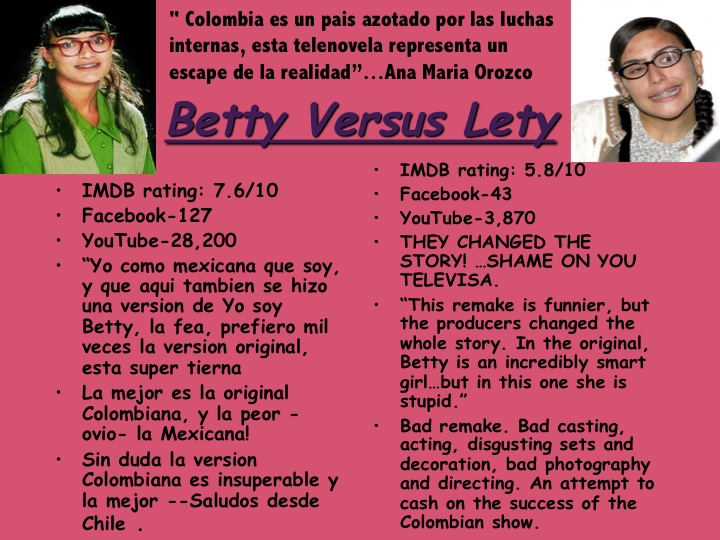 " Colombia es un pais azotado por las luchas internas, esta telenovela representa un escape de la realidad"...Ana Maria Orozco

Betty Versus Lety

• IMDB rating: 7.6/10
• Facebook-127
• YouTube-28,200
• "Yo como mexicana que soy, y que aqui tambien se hizo una version de Yo soy Betty, la fea, prefiero mil veces la version original, esta super tierna
• La mejor es la original Colombiana, y la peor -ovio- la Mexicana!
• Sin duda la version Colombiana es insuperable y la mejor --Saludos desde Chile .

• IMDB rating: 5.8/10
• Facebook-43
• YouTube-3,870
• THEY CHANGED THE STORY! ...SHAME ON YOU TELEVISA.
• "This remake is funnier, but the producers changed the whole story. In the original, Betty is an incredibly smart girl...but in this one she is stupid."
• Bad remake. Bad casting, acting, disgusting sets and decoration, bad photography and directing. An attempt to cash on the success of the Colombian show.